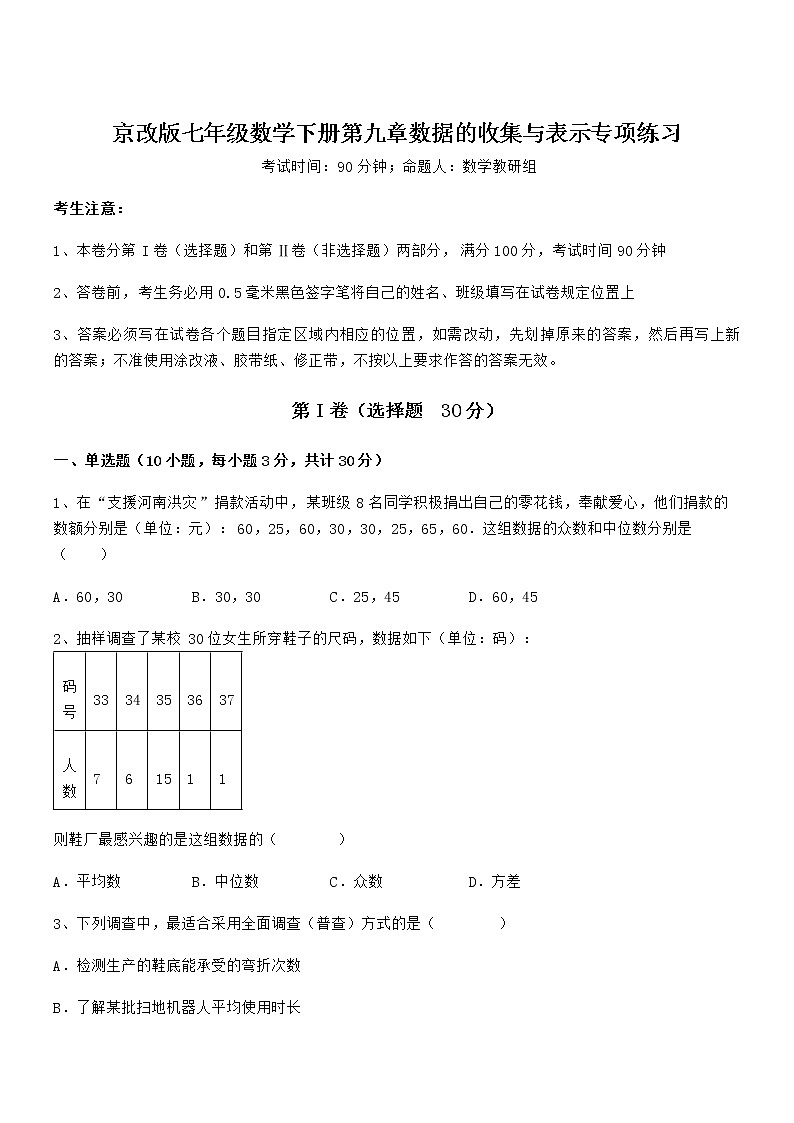 京改版七年级数学下册第九章数据的收集与表示专项练习

考试时间：90分钟；命题人：数学教研组

考生注意：

1、本卷分第Ⅰ卷（选择题）和第Ⅱ卷（非选择题）两部分，满分100分，考试时间90分钟

2、答卷前，考生务必用0.5毫米黑色签字笔将自己的姓名、班级填写在试卷规定位置上

3、答案必须写在试卷各个题目指定区域内相应的位置，如需改动，先划掉原来的答案，然后再写上新的答案；不准使用涂改液、胶带纸、修正带，不按以上要求作答的答案无效。

第Ⅰ卷（选择题 30分）

一、单选题（10小题，每小题3分，共计30分）

1、在“支援河南洪灾”捐款活动中，某班级8名同学积极捐出自己的零花钱，奉献爱心，他们捐款的数额分别是（单位：元）：60，25，60，30，30，25，65，60．这组数据的众数和中位数分别是（　　）

A．60，30　　B．30，30　　C．25，45　　D．60，45

2、抽样调查了某校30位女生所穿鞋子的尺码，数据如下（单位：码）：

| 码号 | 33 | 34 | 35 | 36 | 37 |
|---|---|---|---|---|---|
| 人数 | 7 | 6 | 15 | 1 | 1 |

则鞋厂最感兴趣的是这组数据的（　　　）

A．平均数　　B．中位数　　C．众数　　D．方差

3、下列调查中，最适合采用全面调查（普查）方式的是（　　　）

A．检测生产的鞋底能承受的弯折次数

B．了解某批扫地机器人平均使用时长